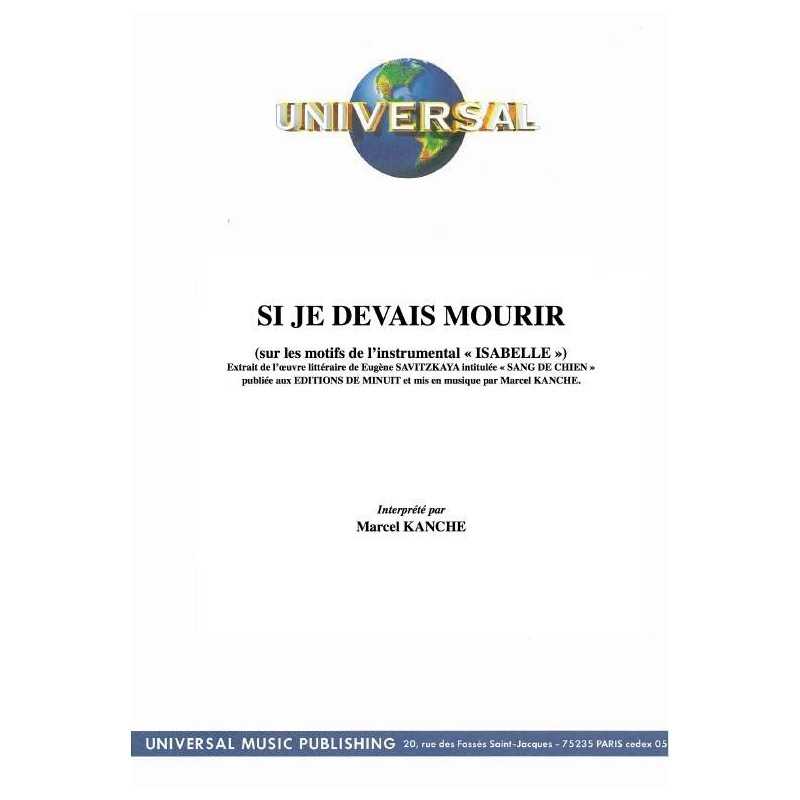 UNIVERSAL

SI JE DEVAIS MOURIR

(sur les motifs de l'instrumental « ISABELLE »)
Extrait de l'œuvre littéraire de Eugène SAVITZKAYA intitulée « SANG DE CHIEN » publiée aux EDITIONS DE MINUIT et mis en musique par Marcel KANCHE.

Interprété par
Marcel KANCHE

UNIVERSAL MUSIC PUBLISHING 20, rue des Fossés Saint-Jacques - 75235 PARIS cedex 05